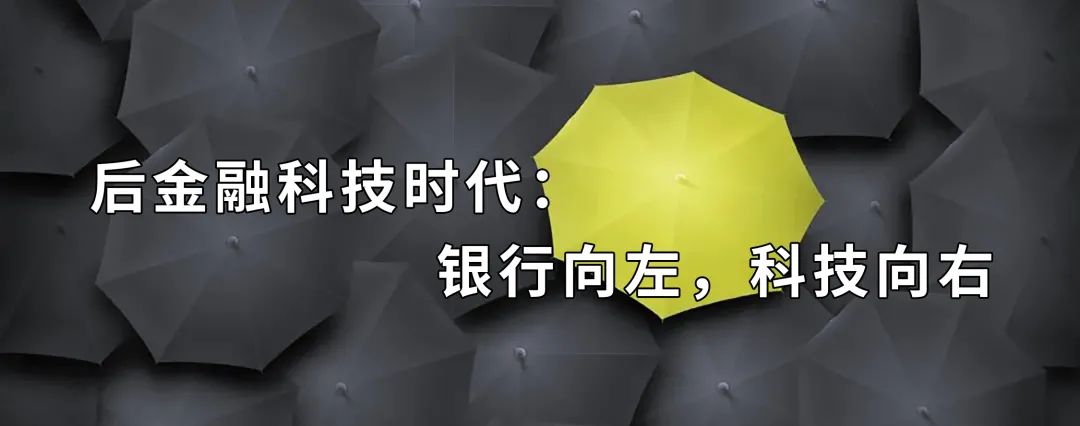 后金融科技时代：
银行向左，科技向右